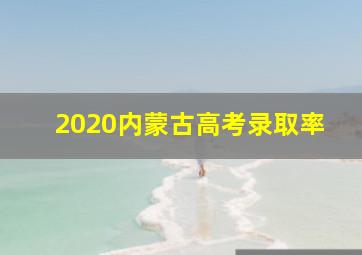 2020内蒙古高考录取率